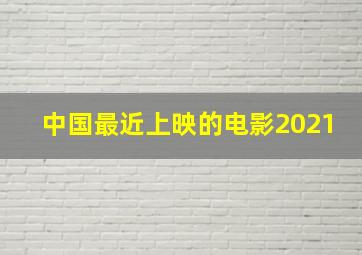 中国最近上映的电影2021